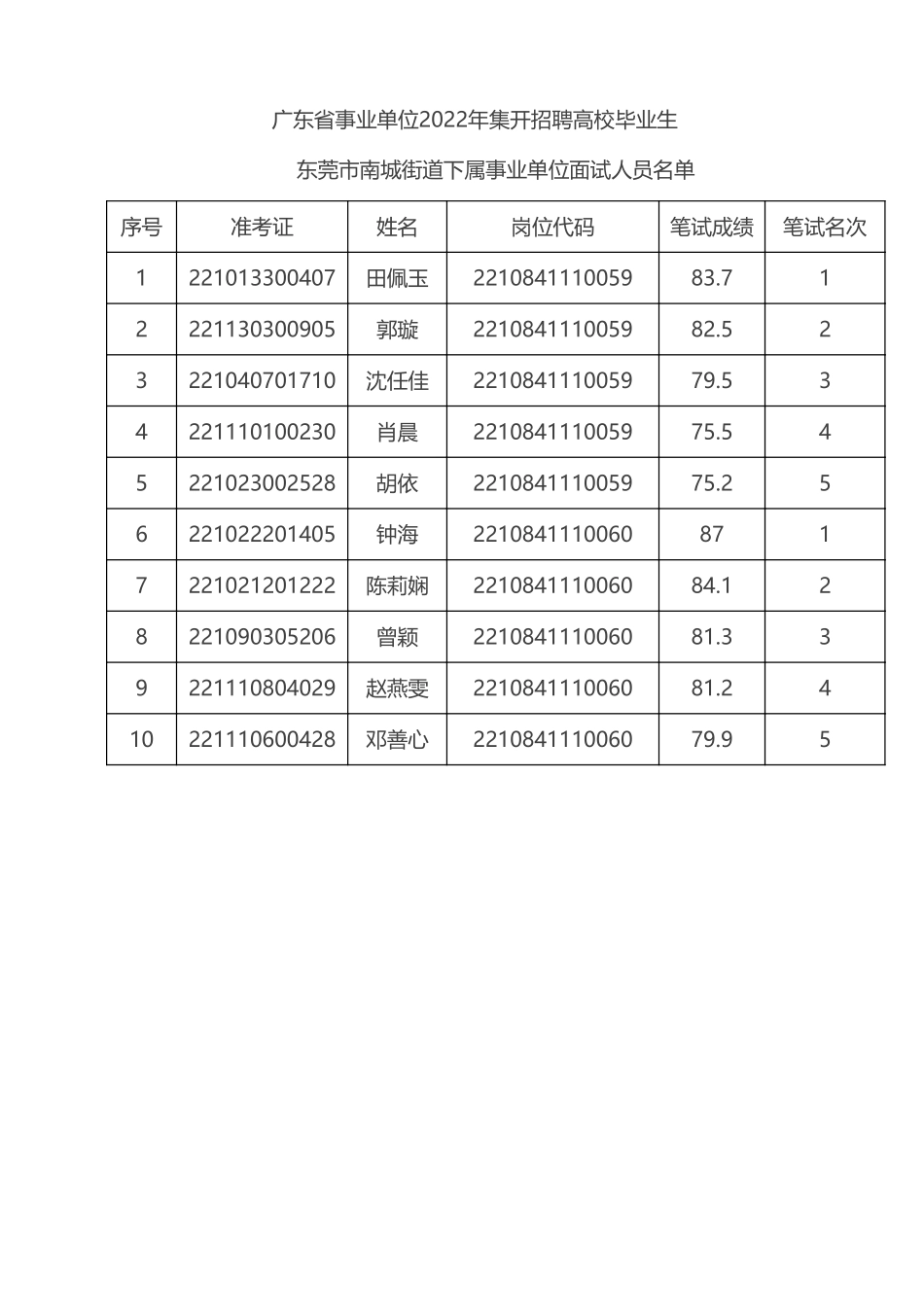 广东省事业单位2022年集开招聘高校毕业生

东莞市南城街道下属事业单位面试人员名单

| 序号 | 准考证 | 姓名 | 岗位代码 | 笔试成绩 | 笔试名次 |
|---|---|---|---|---|---|
| 1 | 221013300407 | 田佩玉 | 2210841110059 | 83.7 | 1 |
| 2 | 221130300905 | 郭璇 | 2210841110059 | 82.5 | 2 |
| 3 | 221040701710 | 沈任佳 | 2210841110059 | 79.5 | 3 |
| 4 | 221110100230 | 肖晨 | 2210841110059 | 75.5 | 4 |
| 5 | 221023002528 | 胡依 | 2210841110059 | 75.2 | 5 |
| 6 | 221022201405 | 钟海 | 2210841110060 | 87 | 1 |
| 7 | 221021201222 | 陈莉娴 | 2210841110060 | 84.1 | 2 |
| 8 | 221090305206 | 曾颖 | 2210841110060 | 81.3 | 3 |
| 9 | 221110804029 | 赵燕雯 | 2210841110060 | 81.2 | 4 |
| 10 | 221110600428 | 邓善心 | 2210841110060 | 79.9 | 5 |